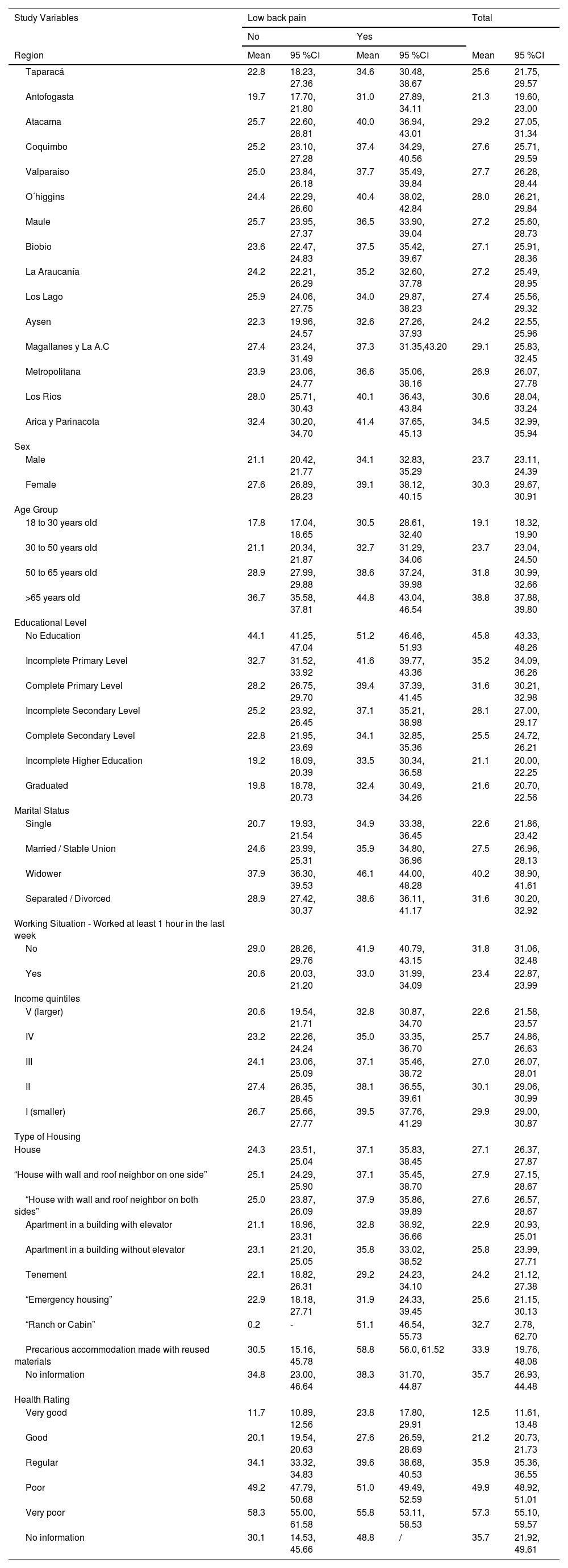 | Study Variables | Low back pain | | | | Total | |
|---|---|---|---|---|---|---|
| | No | | Yes | | | |
| Region | Mean | 95 %CI | Mean | 95 %CI | Mean | 95 %CI |
| Taparacá | 22.8 | 18.23, 27.36 | 34.6 | 30.48, 38.67 | 25.6 | 21.75, 29.57 |
| Antofogasta | 19.7 | 17.70, 21.80 | 31.0 | 27.89, 34.11 | 21.3 | 19.60, 23.00 |
| Atacama | 25.7 | 22.60, 28.81 | 40.0 | 36.94, 43.01 | 29.2 | 27.05, 31.34 |
| Coquimbo | 25.2 | 23.10, 27.28 | 37.4 | 34.29, 40.56 | 27.6 | 25.71, 29.59 |
| Valparaiso | 25.0 | 23.84, 26.18 | 37.7 | 35.49, 39.84 | 27.7 | 26.28, 28.44 |
| O´higgins | 24.4 | 22.29, 26.60 | 40.4 | 38.02, 42.84 | 28.0 | 26.21, 29.84 |
| Maule | 25.7 | 23.95, 27.37 | 36.5 | 33.90, 39.04 | 27.2 | 25.60, 28.73 |
| Biobio | 23.6 | 22.47, 24.83 | 37.5 | 35.42, 39.67 | 27.1 | 25.91, 28.36 |
| La Araucanía | 24.2 | 22.21, 26.29 | 35.2 | 32.60, 37.78 | 27.2 | 25.49, 28.95 |
| Los Lago | 25.9 | 24.06, 27.75 | 34.0 | 29.87, 38.23 | 27.4 | 25.56, 29.32 |
| Aysen | 22.3 | 19.96, 24.57 | 32.6 | 27.26, 37.93 | 24.2 | 22.55, 25.96 |
| Magallanes y La A.C | 27.4 | 23.24, 31.49 | 37.3 | 31.35,43.20 | 29.1 | 25.83, 32.45 |
| Metropolitana | 23.9 | 23.06, 24.77 | 36.6 | 35.06, 38.16 | 26.9 | 26.07, 27.78 |
| Los Rios | 28.0 | 25.71, 30.43 | 40.1 | 36.43, 43.84 | 30.6 | 28.04, 33.24 |
| Arica y Parinacota | 32.4 | 30.20, 34.70 | 41.4 | 37.65, 45.13 | 34.5 | 32.99, 35.94 |
| Sex | | | | | | |
| Male | 21.1 | 20.42, 21.77 | 34.1 | 32.83, 35.29 | 23.7 | 23.11, 24.39 |
| Female | 27.6 | 26.89, 28.23 | 39.1 | 38.12, 40.15 | 30.3 | 29.67, 30.91 |
| Age Group | | | | | | |
| 18 to 30 years old | 17.8 | 17.04, 18.65 | 30.5 | 28.61, 32.40 | 19.1 | 18.32, 19.90 |
| 30 to 50 years old | 21.1 | 20.34, 21.87 | 32.7 | 31.29, 34.06 | 23.7 | 23.04, 24.50 |
| 50 to 65 years old | 28.9 | 27.99, 29.88 | 38.6 | 37.24, 39.98 | 31.8 | 30.99, 32.66 |
| >65 years old | 36.7 | 35.58, 37.81 | 44.8 | 43.04, 46.54 | 38.8 | 37.88, 39.80 |
| Educational Level | | | | | | |
| No Education | 44.1 | 41.25, 47.04 | 51.2 | 46.46, 51.93 | 45.8 | 43.33, 48.26 |
| Incomplete Primary Level | 32.7 | 31.52, 33.92 | 41.6 | 39.77, 43.36 | 35.2 | 34.09, 36.26 |
| Complete Primary Level | 28.2 | 26.75, 29.70 | 39.4 | 37.39, 41.45 | 31.6 | 30.21, 32.98 |
| Incomplete Secondary Level | 25.2 | 23.92, 26.45 | 37.1 | 35.21, 38.98 | 28.1 | 27.00, 29.17 |
| Complete Secondary Level | 22.8 | 21.95, 23.69 | 34.1 | 32.85, 35.36 | 25.5 | 24.72, 26.21 |
| Incomplete Higher Education | 19.2 | 18.09, 20.39 | 33.5 | 30.34, 36.58 | 21.1 | 20.00, 22.25 |
| Graduated | 19.8 | 18.78, 20.73 | 32.4 | 30.49, 34.26 | 21.6 | 20.70, 22.56 |
| Marital Status | | | | | | |
| Single | 20.7 | 19.93, 21.54 | 34.9 | 33.38, 36.45 | 22.6 | 21.86, 23.42 |
| Married / Stable Union | 24.6 | 23.99, 25.31 | 35.9 | 34.80, 36.96 | 27.5 | 26.96, 28.13 |
| Widower | 37.9 | 36.30, 39.53 | 46.1 | 44.00, 48.28 | 40.2 | 38.90, 41.61 |
| Separated / Divorced | 28.9 | 27.42, 30.37 | 38.6 | 36.11, 41.17 | 31.6 | 30.20, 32.92 |
| Working Situation - Worked at least 1 hour in the last week | | | | | | |
| No | 29.0 | 28.26, 29.76 | 41.9 | 40.79, 43.15 | 31.8 | 31.06, 32.48 |
| Yes | 20.6 | 20.03, 21.20 | 33.0 | 31.99, 34.09 | 23.4 | 22.87, 23.99 |
| Income quintiles | | | | | | |
| V (larger) | 20.6 | 19.54, 21.71 | 32.8 | 30.87, 34.70 | 22.6 | 21.58, 23.57 |
| IV | 23.2 | 22.26, 24.24 | 35.0 | 33.35, 36.70 | 25.7 | 24.86, 26.63 |
| III | 24.1 | 23.06, 25.09 | 37.1 | 35.46, 38.72 | 27.0 | 26.07, 28.01 |
| II | 27.4 | 26.35, 28.45 | 38.1 | 36.55, 39.61 | 30.1 | 29.06, 30.99 |
| I (smaller) | 26.7 | 25.66, 27.77 | 39.5 | 37.76, 41.29 | 29.9 | 29.00, 30.87 |
| Type of Housing | | | | | | |
| House | 24.3 | 23.51, 25.04 | 37.1 | 35.83, 38.45 | 27.1 | 26.37, 27.87 |
| “House with wall and roof neighbor on one side” | 25.1 | 24.29, 25.90 | 37.1 | 35.45, 38.70 | 27.9 | 27.15, 28.67 |
| “House with wall and roof neighbor on both sides” | 25.0 | 23.87, 26.09 | 37.9 | 35.86, 39.89 | 27.6 | 26.57, 28.67 |
| Apartment in a building with elevator | 21.1 | 18.96, 23.31 | 32.8 | 38.92, 36.66 | 22.9 | 20.93, 25.01 |
| Apartment in a building without elevator | 23.1 | 21.20, 25.05 | 35.8 | 33.02, 38.52 | 25.8 | 23.99, 27.71 |
| Tenement | 22.1 | 18.82, 26.31 | 29.2 | 24.23, 34.10 | 24.2 | 21.12, 27.38 |
| “Emergency housing” | 22.9 | 18.18, 27.71 | 31.9 | 24.33, 39.45 | 25.6 | 21.15, 30.13 |
| “Ranch or Cabin” | 0.2 | - | 51.1 | 46.54, 55.73 | 32.7 | 2.78, 62.70 |
| Precarious accommodation made with reused materials | 30.5 | 15.16, 45.78 | 58.8 | 56.0, 61.52 | 33.9 | 19.76, 48.08 |
| No information | 34.8 | 23.00, 46.64 | 38.3 | 31.70, 44.87 | 35.7 | 26.93, 44.48 |
| Health Rating | | | | | | |
| Very good | 11.7 | 10.89, 12.56 | 23.8 | 17.80, 29.91 | 12.5 | 11.61, 13.48 |
| Good | 20.1 | 19.54, 20.63 | 27.6 | 26.59, 28.69 | 21.2 | 20.73, 21.73 |
| Regular | 34.1 | 33.32, 34.83 | 39.6 | 38.68, 40.53 | 35.9 | 35.36, 36.55 |
| Poor | 49.2 | 47.79, 50.68 | 51.0 | 49.49, 52.59 | 49.9 | 48.92, 51.01 |
| Very poor | 58.3 | 55.00, 61.58 | 55.8 | 53.11, 58.53 | 57.3 | 55.10, 59.57 |
| No information | 30.1 | 14.53, 45.66 | 48.8 | / | 35.7 | 21.92, 49.61 |